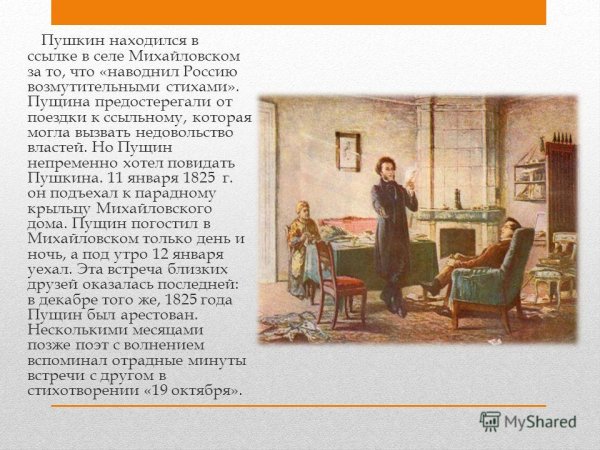 Пушкин находился в ссылке в селе Михайловском за то, что «наводнил Россию возмутительными стихами». Пущина предостерегали от поездки к ссыльному, которая могла вызвать недовольство властей. Но Пущин непременно хотел повидать Пушкина. 11 января 1825 г. он подъехал к парадному крыльцу Михайловского дома. Пущин погостил в Михайловском только день и ночь, а под утро 12 января уехал. Эта встреча близких друзей оказалась последней: в декабре того же, 1825 года Пущин был арестован. Несколькими месяцами позже поэт с волнением вспоминал отрадные минуты встречи с другом в стихотворении «19 октября».

MyShared